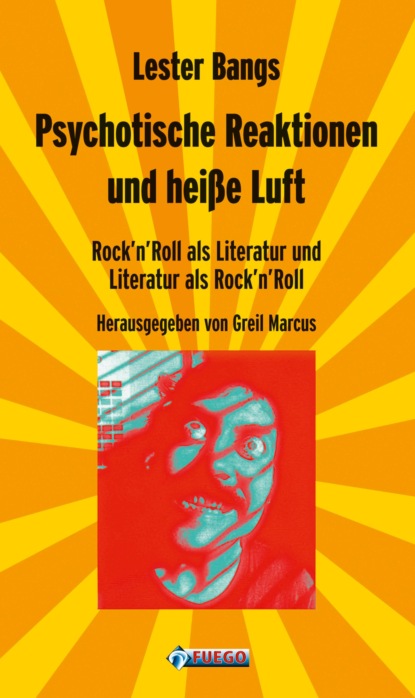 Lester Bangs

Psychotische Reaktionen und heiße Luft

Rock'n'Roll als Literatur und Literatur als Rock'n'Roll

Herausgegeben von Greil Marcus

FUEGO